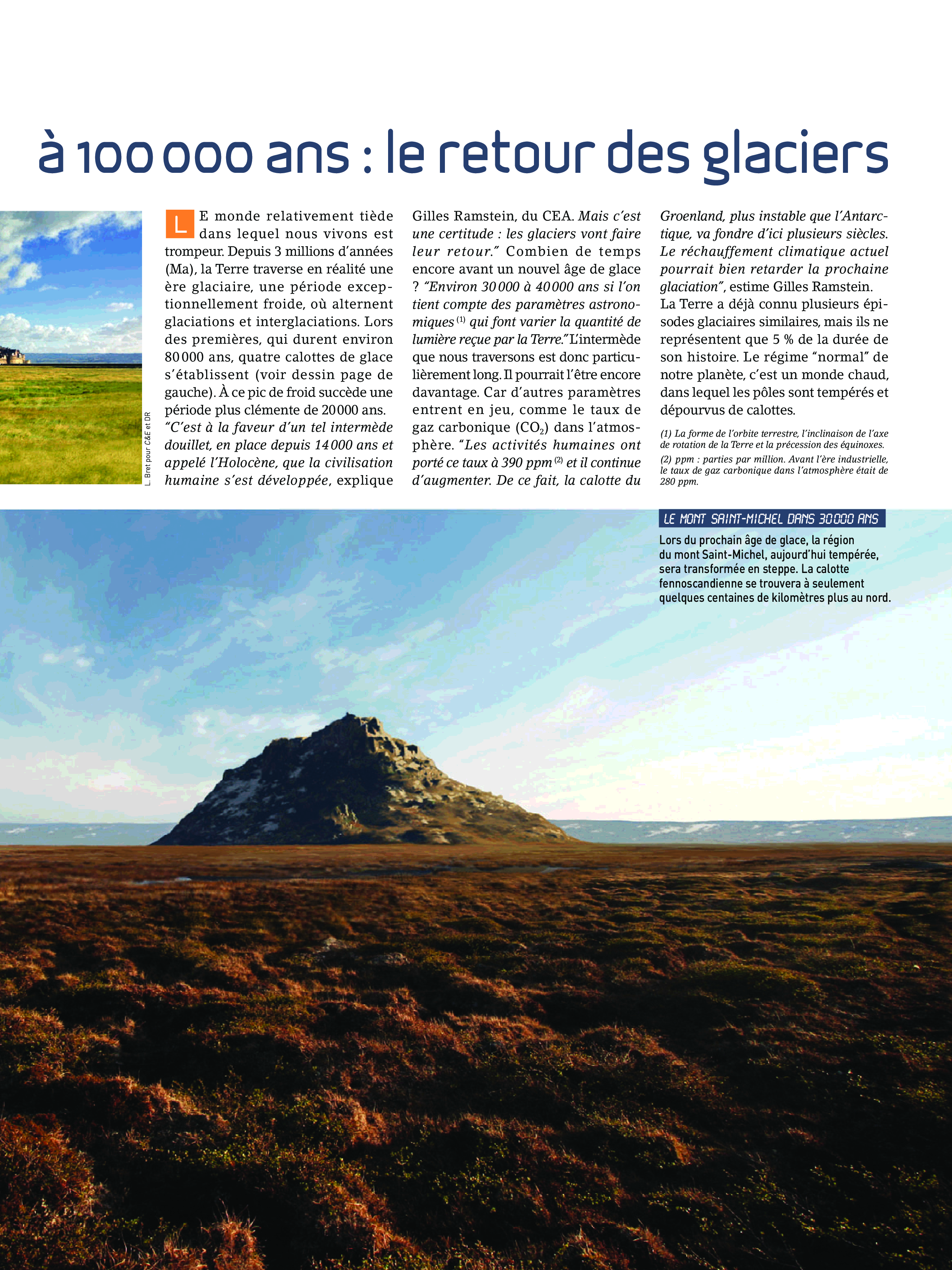 à 100 000 ans : le retour des glaciers

L. Bret pour C&E et DR

LE monde relativement tiède dans lequel nous vivons est trompeur. Depuis 3 millions d'années (Ma), la Terre traverse en réalité une ère glaciaire, une période exceptionnellement froide, où alternent glaciations et interglaciations. Lors des premières, qui durent environ 80 000 ans, quatre calottes de glace s'établissent (voir dessin page de gauche). À ce pic de froid succède une période plus clémente de 20 000 ans. "C'est à la faveur d'un tel intermède douillet, en place depuis 14 000 ans et appelé l'Holocène, que la civilisation humaine s'est développée, explique Gilles Ramstein, du CEA. Mais c'est une certitude : les glaciers vont faire leur retour." Combien de temps encore avant un nouvel âge de glace ? "Environ 30 000 à 40 000 ans si l'on tient compte des paramètres astronomiques $^{(1)}$ qui font varier la quantité de lumière reçue par la Terre." L'intermède que nous traversons est donc particulièrement long. Il pourrait l'être encore davantage. Car d'autres paramètres entrent en jeu, comme le taux de gaz carbonique ($CO_2$) dans l'atmosphère. "Les activités humaines ont porté ce taux à 390 ppm $^{(2)}$ et il continue d'augmenter. De ce fait, la calotte du Groenland, plus instable que l'Antarctique, va fondre d'ici plusieurs siècles. Le réchauffement climatique actuel pourrait bien retarder la prochaine glaciation", estime Gilles Ramstein.
La Terre a déjà connu plusieurs épisodes glaciaires similaires, mais ils ne représentent que 5 % de la durée de son histoire. Le régime "normal" de notre planète, c'est un monde chaud, dans lequel les pôles sont tempérés et dépourvus de calottes.

(1) La forme de l'orbite terrestre, l'inclinaison de l'axe de rotation de la Terre et la précession des équinoxes.
(2) ppm : parties par million. Avant l'ère industrielle, le taux de gaz carbonique dans l'atmosphère était de 280 ppm.

LE MONT SAINT-MICHEL DANS 30 000 ANS
Lors du prochain âge de glace, la région du mont Saint-Michel, aujourd'hui tempérée, sera transformée en steppe. La calotte fennoscandienne se trouvera à seulement quelques centaines de kilomètres plus au nord.